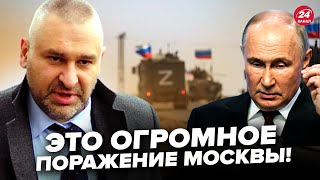 24 КАНАЛ

Z

ЭТО ОГРОМНОЕ ПОРАЖЕНИЕ МОСКВЫ!